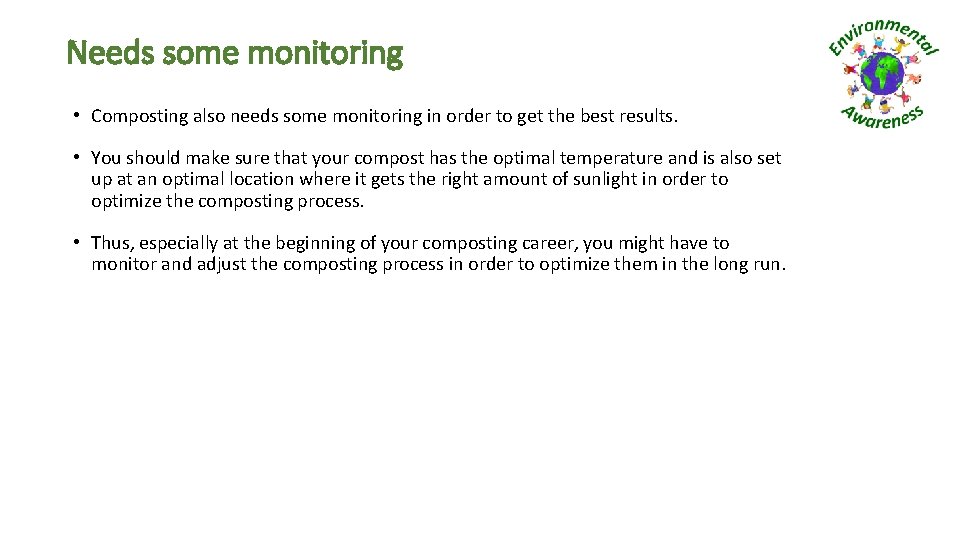 Needs some monitoring

Environmental Awareness

• Composting also needs some monitoring in order to get the best results.

• You should make sure that your compost has the optimal temperature and is also set up at an optimal location where it gets the right amount of sunlight in order to optimize the composting process.

• Thus, especially at the beginning of your composting career, you might have to monitor and adjust the composting process in order to optimize them in the long run.